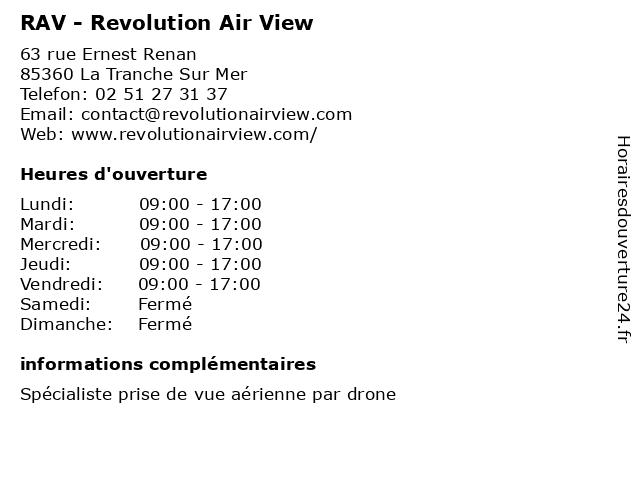 RAV - Revolution Air View

63 rue Ernest Renan
85360 La Tranche Sur Mer
Telefon: 02 51 27 31 37
Email: contact@revolutionairview.com
Web: www.revolutionairview.com/

Heures d'ouverture

| | |
|---|---|
| Lundi: | 09:00 - 17:00 |
| Mardi: | 09:00 - 17:00 |
| Mercredi: | 09:00 - 17:00 |
| Jeudi: | 09:00 - 17:00 |
| Vendredi: | 09:00 - 17:00 |
| Samedi: | Fermé |
| Dimanche: | Fermé |

informations complémentaires

Spécialiste prise de vue aérienne par drone

Horairesdouverture24.fr